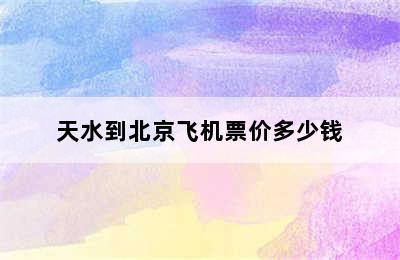 天水到北京飞机票价多少钱